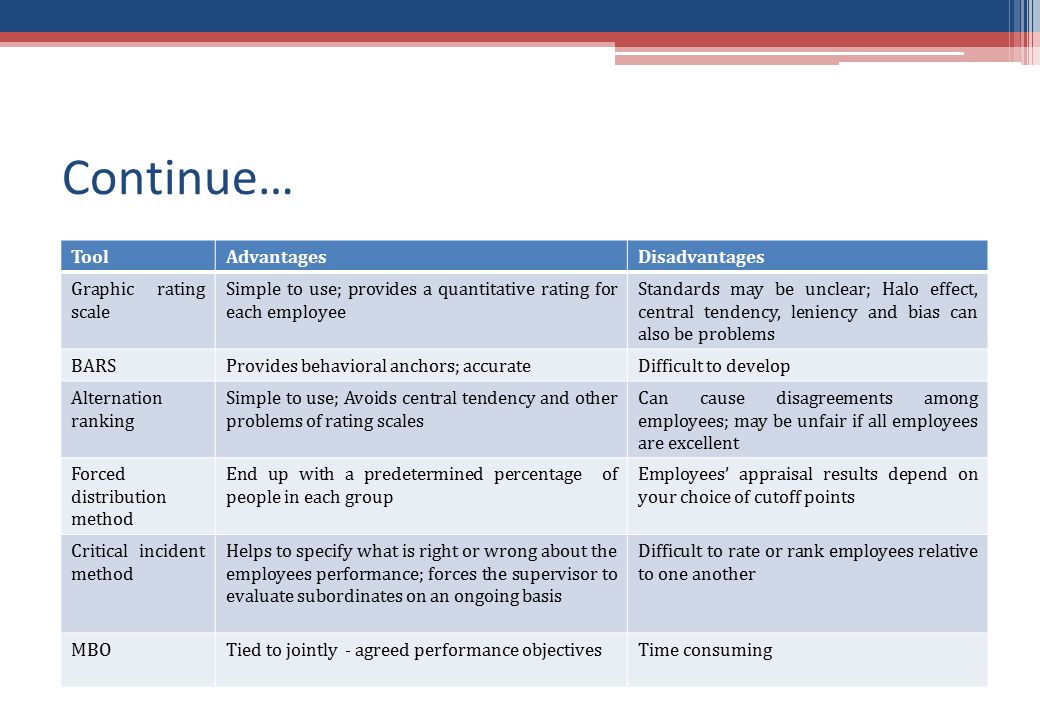 Continue…

| Tool | Advantages | Disadvantages |
|---|---|---|
| Graphic rating scale | Simple to use; provides a quantitative rating for each employee | Standards may be unclear; Halo effect, central tendency, leniency and bias can also be problems |
| BARS | Provides behavioral anchors; accurate | Difficult to develop |
| Alternation ranking | Simple to use; Avoids central tendency and other problems of rating scales | Can cause disagreements among employees; may be unfair if all employees are excellent |
| Forced distribution method | End up with a predetermined percentage of people in each group | Employees' appraisal results depend on your choice of cutoff points |
| Critical incident method | Helps to specify what is right or wrong about the employees performance; forces the supervisor to evaluate subordinates on an ongoing basis | Difficult to rate or rank employees relative to one another |
| MBO | Tied to jointly - agreed performance objectives | Time consuming |